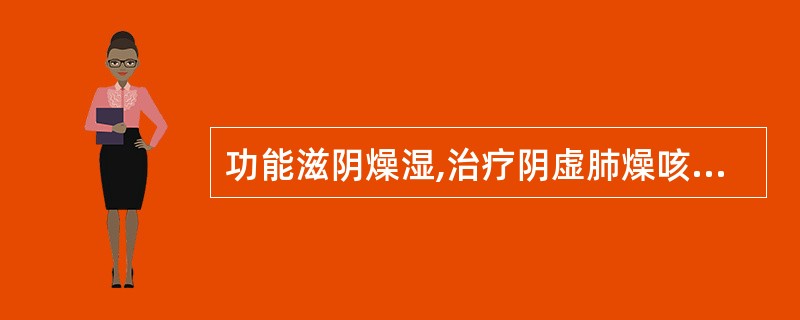 功能滋阴燥湿,治疗阴虚肺燥咳...